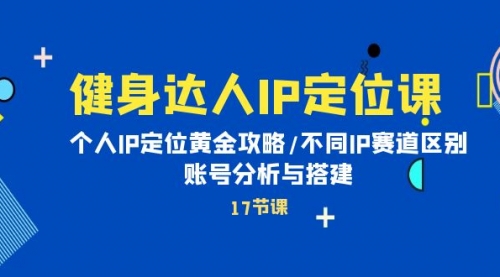 健身达人IP定位课

个人IP定位黄金攻略/不同IP赛道区别

账号分析与搭建

17节课